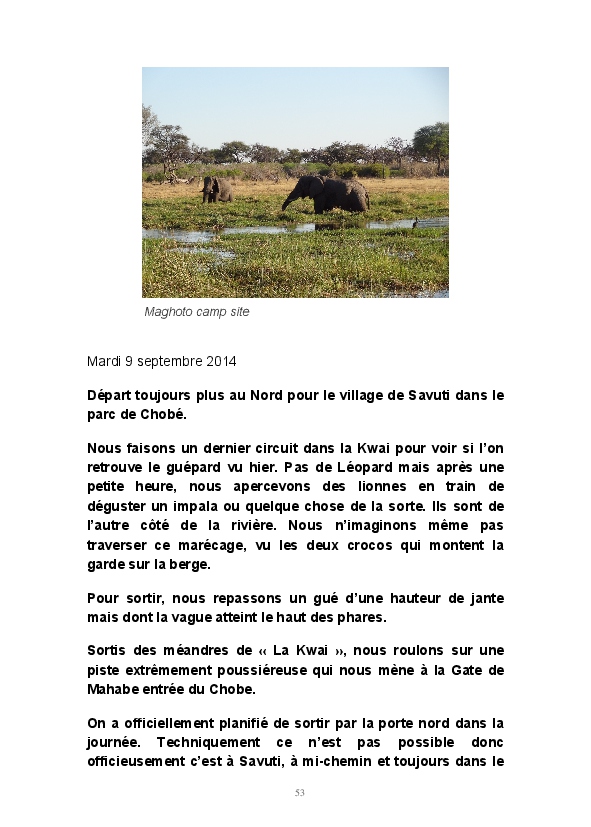 Maghoto camp site

Mardi 9 septembre 2014

Départ toujours plus au Nord pour le village de Savuti dans le parc de Chobé.

Nous faisons un dernier circuit dans la Kwai pour voir si l'on retrouve le guépard vu hier. Pas de Léopard mais après une petite heure, nous apercevons des lionnes en train de déguster un impala ou quelque chose de la sorte. Ils sont de l'autre côté de la rivière. Nous n'imaginons même pas traverser ce marécage, vu les deux crocos qui montent la garde sur la berge.

Pour sortir, nous repassons un gué d'une hauteur de jante mais dont la vague atteint le haut des phares.

Sortis des méandres de « La Kwai », nous roulons sur une piste extrêmement poussiéreuse qui nous mène à la Gate de Mahabe entrée du Chobe.

On a officiellement planifié de sortir par la porte nord dans la journée. Techniquement ce n'est pas possible donc officieusement c'est à Savuti, à mi-chemin et toujours dans le

53